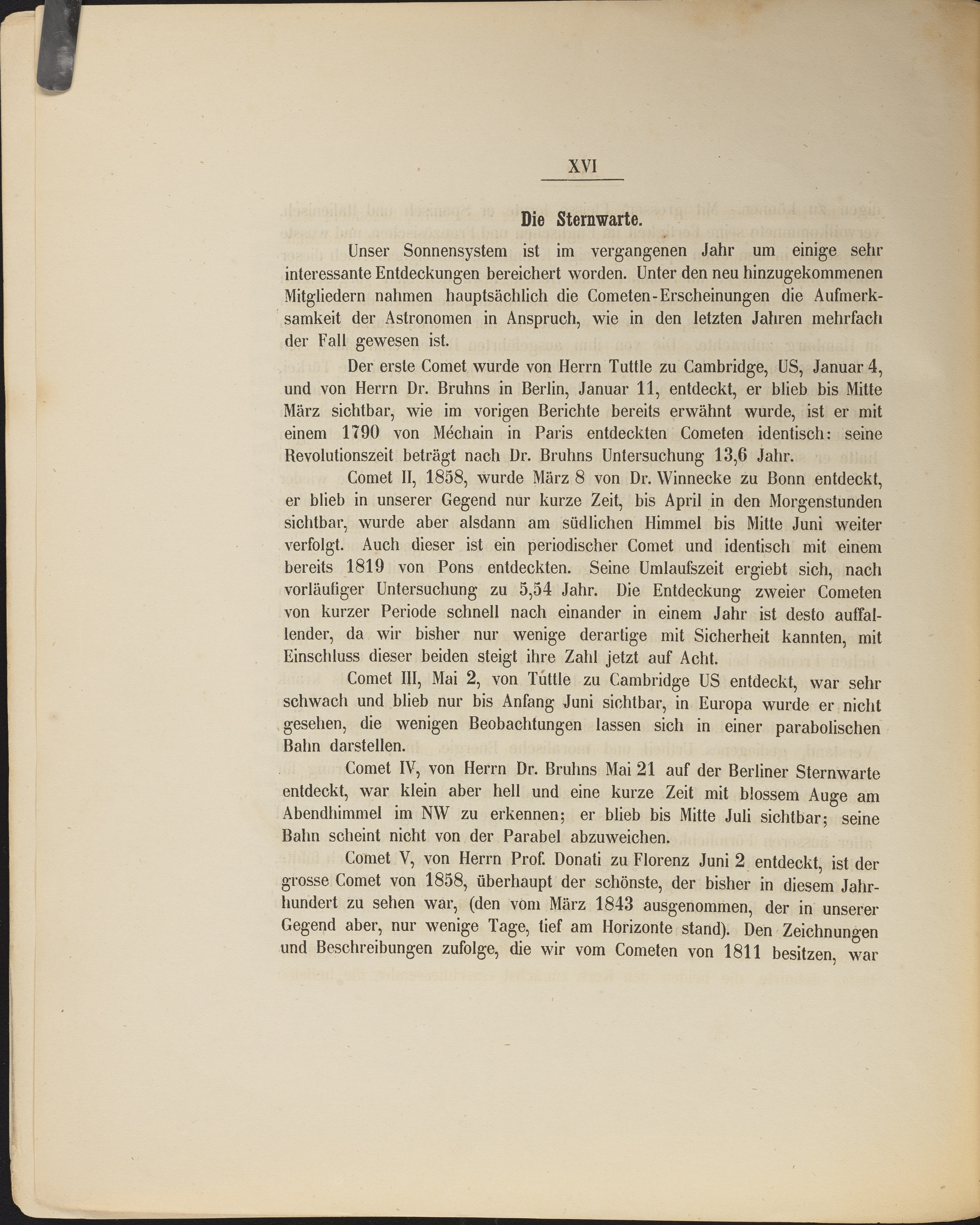 XVI

Die Sternwarte.

Unser Sonnensystem ist im vergangenen Jahr um einige sehr interessante Entdeckungen bereichert worden. Unter den neu hinzugekommenen Mitgliedern nahmen hauptsächlich die Cometen-Erscheinungen die Aufmerksamkeit der Astronomen in Anspruch, wie in den letzten Jahren mehrfach der Fall gewesen ist.

Der erste Comet wurde von Herrn Tuttle zu Cambridge, US, Januar 4, und von Herrn Dr. Bruhns in Berlin, Januar 11, entdeckt, er blieb bis Mitte März sichtbar, wie im vorigen Berichte bereits erwähnt wurde, ist er mit einem 1790 von Méchain in Paris entdeckten Cometen identisch: seine Revolutionszeit beträgt nach Dr. Bruhns Untersuchung 13,6 Jahr.

Comet II, 1858, wurde März 8 von Dr. Winnecke zu Bonn entdeckt, er blieb in unserer Gegend nur kurze Zeit, bis April in den Morgenstunden sichtbar, wurde aber alsdann am südlichen Himmel bis Mitte Juni weiter verfolgt. Auch dieser ist ein periodischer Comet und identisch mit einem bereits 1819 von Pons entdeckten. Seine Umlaufszeit ergiebt sich, nach vorläufiger Untersuchung zu 5,54 Jahr. Die Entdeckung zweier Cometen von kurzer Periode schnell nach einander in einem Jahr ist desto auffallender, da wir bisher nur wenige derartige mit Sicherheit kannten, mit Einschluss dieser beiden steigt ihre Zahl jetzt auf Acht.

Comet III, Mai 2, von Tuttle zu Cambridge US entdeckt, war sehr schwach und blieb nur bis Anfang Juni sichtbar, in Europa wurde er nicht gesehen, die wenigen Beobachtungen lassen sich in einer parabolischen Bahn darstellen.

Comet IV, von Herrn Dr. Bruhns Mai 21 auf der Berliner Sternwarte entdeckt, war klein aber hell und eine kurze Zeit mit blossem Auge am Abendhimmel im NW zu erkennen; er blieb bis Mitte Juli sichtbar; seine Bahn scheint nicht von der Parabel abzuweichen.

Comet V, von Herrn Prof. Donati zu Florenz Juni 2 entdeckt, ist der grosse Comet von 1858, überhaupt der schönste, der bisher in diesem Jahrhundert zu sehen war, (den vom März 1843 ausgenommen, der in unserer Gegend aber, nur wenige Tage, tief am Horizonte stand). Den Zeichnungen und Beschreibungen zufolge, die wir vom Cometen von 1811 besitzen, war